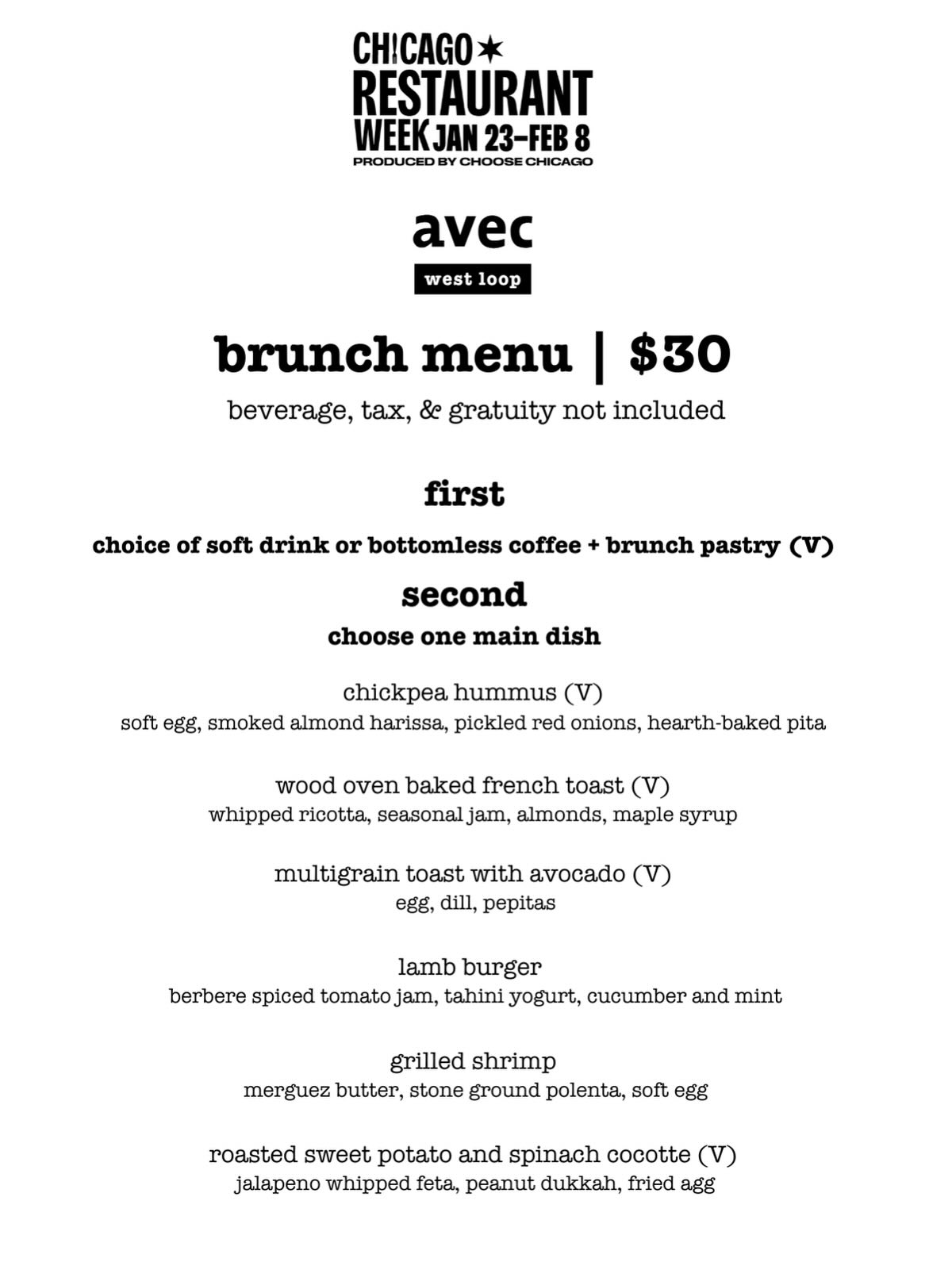 CHICAGO
RESTAURANT
WEEK JAN 23–FEB 8
PRODUCED BY CHOOSE CHICAGO

avec
west loop

brunch menu | $30
beverage, tax, & gratuity not included

first
choice of soft drink or bottomless coffee + brunch pastry (V)

second
choose one main dish

chickpea hummus (V)
soft egg, smoked almond harissa, pickled red onions, hearth-baked pita

wood oven baked french toast (V)
whipped ricotta, seasonal jam, almonds, maple syrup

multigrain toast with avocado (V)
egg, dill, pepitas

lamb burger
berbere spiced tomato jam, tahini yogurt, cucumber and mint

grilled shrimp
merguez butter, stone ground polenta, soft egg

roasted sweet potato and spinach cocotte (V)
jalapeno whipped feta, peanut dukkah, fried agg